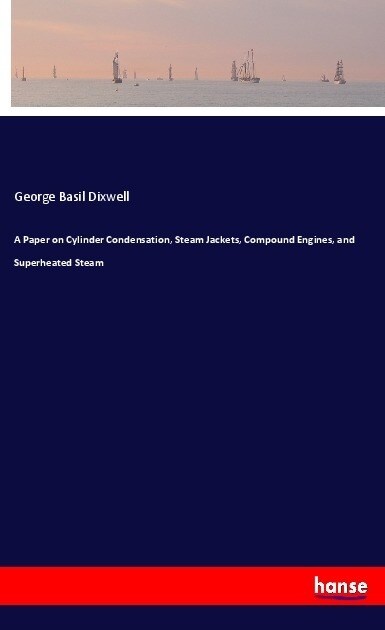 George Basil Dixwell

A Paper on Cylinder Condensation, Steam Jackets, Compound Engines, and Superheated Steam

hanse